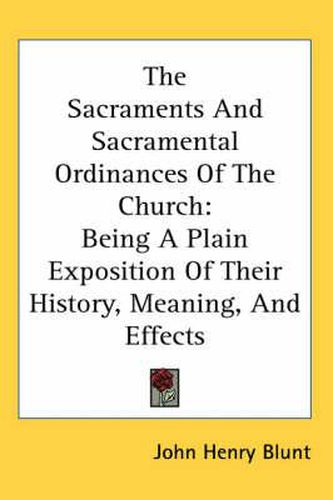 The Sacraments And Sacramental Ordinances Of The Church: Being A Plain Exposition Of Their History, Meaning, And Effects

John Henry Blunt